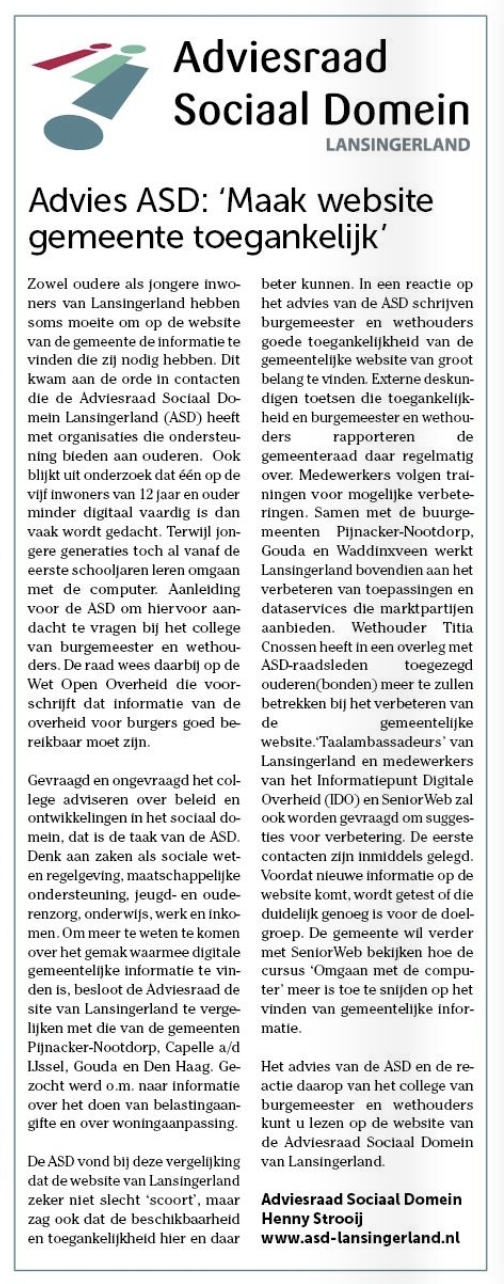 Adviesraad Sociaal Domein
LANSINGERLAND

Advies ASD: 'Maak website gemeente toegankelijk'

Zowel oudere als jongere inwoners van Lansingerland hebben soms moeite om op de website van de gemeente de informatie te vinden die zij nodig hebben. Dit kwam aan de orde in contacten die de Adviesraad Sociaal Domein Lansingerland (ASD) heeft met organisaties die ondersteuning bieden aan ouderen. Ook blijkt uit onderzoek dat één op de vijf inwoners van 12 jaar en ouder minder digitaal vaardig is dan vaak wordt gedacht. Terwijl jongere generaties toch al vanaf de eerste schooljaren leren omgaan met de computer. Aanleiding voor de ASD om hiervoor aandacht te vragen bij het college van burgemeester en wethouders. De raad wees daarbij op de Wet Open Overheid die voorschrijft dat informatie van de overheid voor burgers goed bereikbaar moet zijn.

Gevraagd en ongevraagd het college adviseren over beleid en ontwikkelingen in het sociaal domein, dat is de taak van de ASD. Denk aan zaken als sociale wet- en regelgeving, maatschappelijke ondersteuning, jeugd- en ouderenzorg, onderwijs, werk en inkomen. Om meer te weten te komen over het gemak waarmee digitale gemeentelijke informatie te vinden is, besloot de Adviesraad de site van Lansingerland te vergelijken met die van de gemeenten Pijnacker-Nootdorp, Capelle a/d IJssel, Gouda en Den Haag. Gezocht werd o.m. naar informatie over het doen van belastingaangifte en over woningaanpassing.

De ASD vond bij deze vergelijking dat de website van Lansingerland zeker niet slecht 'scoort', maar zag ook dat de beschikbaarheid en toegankelijkheid hier en daar beter kunnen. In een reactie op het advies van de ASD schrijven burgemeester en wethouders goede toegankelijkheid van de gemeentelijke website van groot belang te vinden. Externe deskundigen toetsen die toegankelijkheid en burgemeester en wethouders rapporteren de gemeenteraad daar regelmatig over. Medewerkers volgen trainingen voor mogelijke verbeteringen. Samen met de buurgemeenten Pijnacker-Nootdorp, Gouda en Waddinxveen werkt Lansingerland bovendien aan het verbeteren van toepassingen en dataservices die marktpartijen aanbieden. Wethouder Titia Cnossen heeft in een overleg met ASD-raadsleden toegezegd ouderen(bonden) meer te zullen betrekken bij het verbeteren van de gemeentelijke website.'Taalambassadeurs' van Lansingerland en medewerkers van het Informatiepunt Digitale Overheid (IDO) en SeniorWeb zal ook worden gevraagd om suggesties voor verbetering. De eerste contacten zijn inmiddels gelegd. Voordat nieuwe informatie op de website komt, wordt getest of die duidelijk genoeg is voor de doelgroep. De gemeente wil verder met SeniorWeb bekijken hoe de cursus 'Omgaan met de computer' meer is toe te snijden op het vinden van gemeentelijke informatie.

Het advies van de ASD en de reactie daarop van het college van burgemeester en wethouders kunt u lezen op de website van de Adviesraad Sociaal Domein van Lansingerland.

Adviesraad Sociaal Domein
Henny Strooij
www.asd-lansingerland.nl